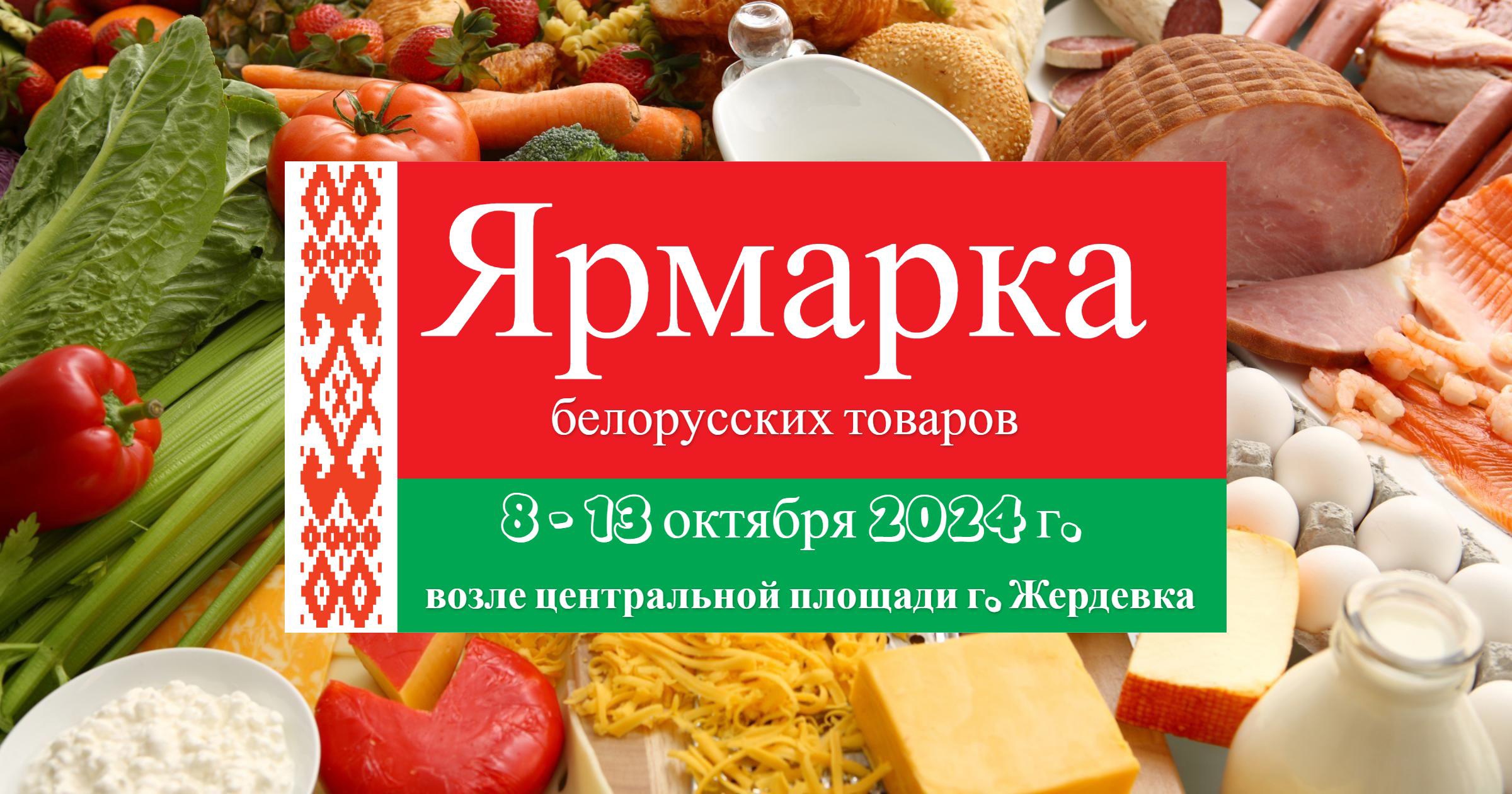 Ярмарка
белорусских товаров

8 - 13 октября 2024 г.
возле центральной площади г. Жердевка